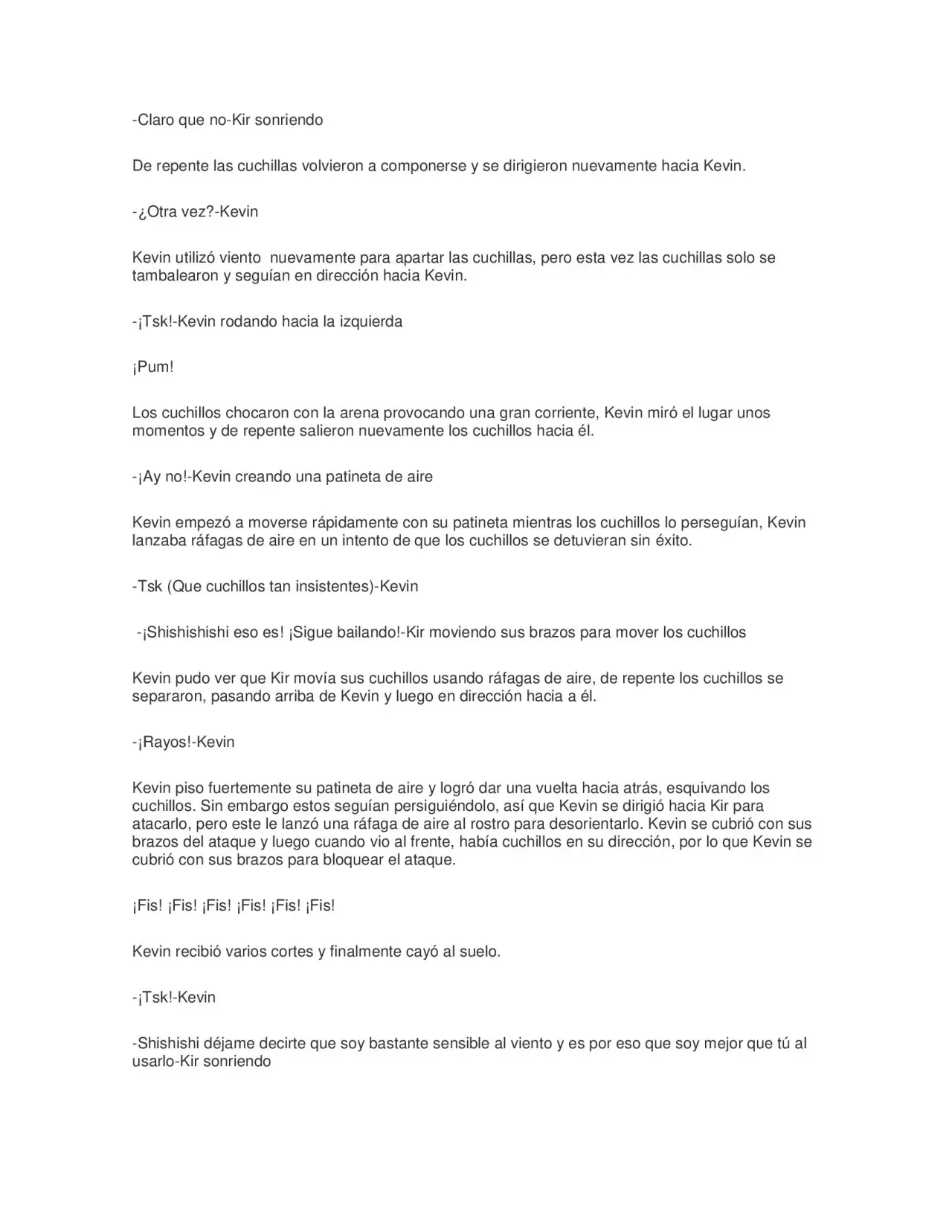 -Claro que no-Kir sonriendo

De repente las cuchillas volvieron a componerse y se dirigieron nuevamente hacia Kevin.

-¿Otra vez?-Kevin

Kevin utilizó viento nuevamente para apartar las cuchillas, pero esta vez las cuchillas solo se tambalearon y seguían en dirección hacia Kevin.

-¡Tsk!-Kevin rodando hacia la izquierda

¡Pum!

Los cuchillos chocaron con la arena provocando una gran corriente, Kevin miró el lugar unos momentos y de repente salieron nuevamente los cuchillos hacia él.

-¡Ay no!-Kevin creando una patineta de aire

Kevin empezó a moverse rápidamente con su patineta mientras los cuchillos lo perseguían, Kevin lanzaba ráfagas de aire en un intento de que los cuchillos se detuvieran sin éxito.

-Tsk (Que cuchillos tan insistentes)-Kevin

-¡Shishishishi eso es! ¡Sigue bailando!-Kir moviendo sus brazos para mover los cuchillos

Kevin pudo ver que Kir movía sus cuchillos usando ráfagas de aire, de repente los cuchillos se separaron, pasando arriba de Kevin y luego en dirección hacia a él.

-¡Rayos!-Kevin

Kevin piso fuertemente su patineta de aire y logró dar una vuelta hacia atrás, esquivando los cuchillos. Sin embargo estos seguían persiguiéndolo, así que Kevin se dirigió hacia Kir para atacarlo, pero este le lanzó una ráfaga de aire al rostro para desorientarlo. Kevin se cubrió con sus brazos del ataque y luego cuando vio al frente, había cuchillos en su dirección, por lo que Kevin se cubrió con sus brazos para bloquear el ataque.

¡Fis! ¡Fis! ¡Fis! ¡Fis! ¡Fis! ¡Fis!

Kevin recibió varios cortes y finalmente cayó al suelo.

-¡Tsk!-Kevin

-Shishishi déjame decirte que soy bastante sensible al viento y es por eso que soy mejor que tú al usarlo-Kir sonriendo